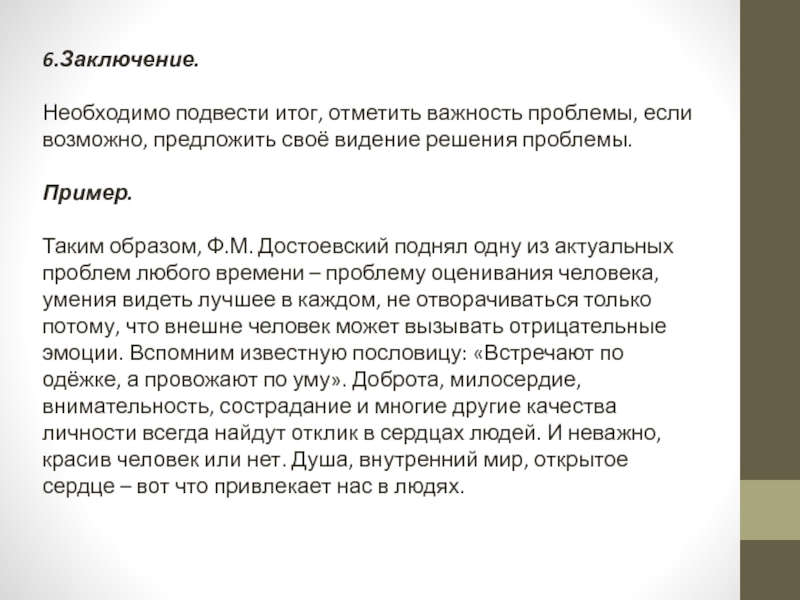 6.Заключение.

Необходимо подвести итог, отметить важность проблемы, если возможно, предложить своё видение решения проблемы.

Пример.

Таким образом, Ф.М. Достоевский поднял одну из актуальных проблем любого времени – проблему оценивания человека, умения видеть лучшее в каждом, не отворачиваться только потому, что внешне человек может вызывать отрицательные эмоции. Вспомним известную пословицу: «Встречают по одёжке, а провожают по уму». Доброта, милосердие, внимательность, сострадание и многие другие качества личности всегда найдут отклик в сердцах людей. И неважно, красив человек или нет. Душа, внутренний мир, открытое сердце – вот что привлекает нас в людях.